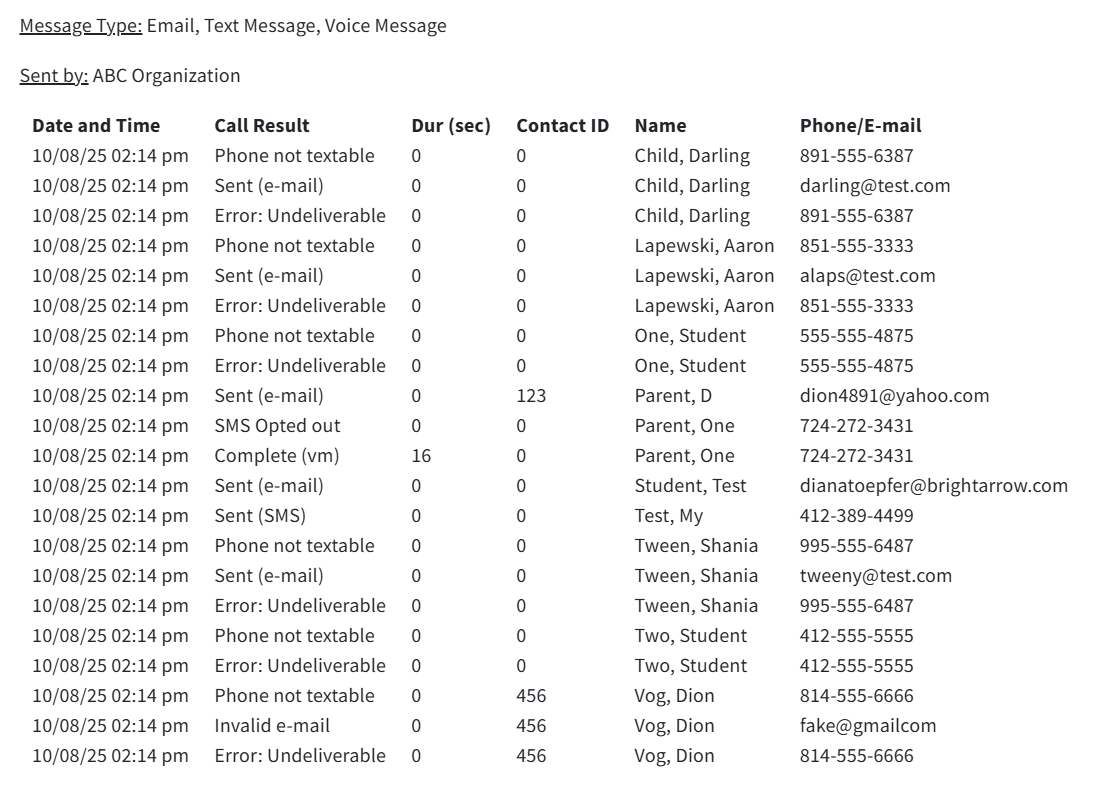 Message Type: Email, Text Message, Voice Message

Sent by: ABC Organization

| Date and Time | Call Result | Dur (sec) | Contact ID | Name | Phone/E-mail |
|---|---|---|---|---|---|
| 10/08/25 02:14 pm | Phone not textable | 0 | 0 | Child, Darling | 891-555-6387 |
| 10/08/25 02:14 pm | Sent (e-mail) | 0 | 0 | Child, Darling | darling@test.com |
| 10/08/25 02:14 pm | Error: Undeliverable | 0 | 0 | Child, Darling | 891-555-6387 |
| 10/08/25 02:14 pm | Phone not textable | 0 | 0 | Lapewski, Aaron | 851-555-3333 |
| 10/08/25 02:14 pm | Sent (e-mail) | 0 | 0 | Lapewski, Aaron | alaps@test.com |
| 10/08/25 02:14 pm | Error: Undeliverable | 0 | 0 | Lapewski, Aaron | 851-555-3333 |
| 10/08/25 02:14 pm | Phone not textable | 0 | 0 | One, Student | 555-555-4875 |
| 10/08/25 02:14 pm | Error: Undeliverable | 0 | 0 | One, Student | 555-555-4875 |
| 10/08/25 02:14 pm | Sent (e-mail) | 0 | 123 | Parent, D | dion4891@yahoo.com |
| 10/08/25 02:14 pm | SMS Opted out | 0 | 0 | Parent, One | 724-272-3431 |
| 10/08/25 02:14 pm | Complete (vm) | 16 | 0 | Parent, One | 724-272-3431 |
| 10/08/25 02:14 pm | Sent (e-mail) | 0 | 0 | Student, Test | dianatoepfer@brightarrow.com |
| 10/08/25 02:14 pm | Sent (SMS) | 0 | 0 | Test, My | 412-389-4499 |
| 10/08/25 02:14 pm | Phone not textable | 0 | 0 | Tween, Shania | 995-555-6487 |
| 10/08/25 02:14 pm | Sent (e-mail) | 0 | 0 | Tween, Shania | tweeny@test.com |
| 10/08/25 02:14 pm | Error: Undeliverable | 0 | 0 | Tween, Shania | 995-555-6487 |
| 10/08/25 02:14 pm | Phone not textable | 0 | 0 | Two, Student | 412-555-5555 |
| 10/08/25 02:14 pm | Error: Undeliverable | 0 | 0 | Two, Student | 412-555-5555 |
| 10/08/25 02:14 pm | Phone not textable | 0 | 456 | Vog, Dion | 814-555-6666 |
| 10/08/25 02:14 pm | Invalid e-mail | 0 | 456 | Vog, Dion | fake@gmailcom |
| 10/08/25 02:14 pm | Error: Undeliverable | 0 | 456 | Vog, Dion | 814-555-6666 |